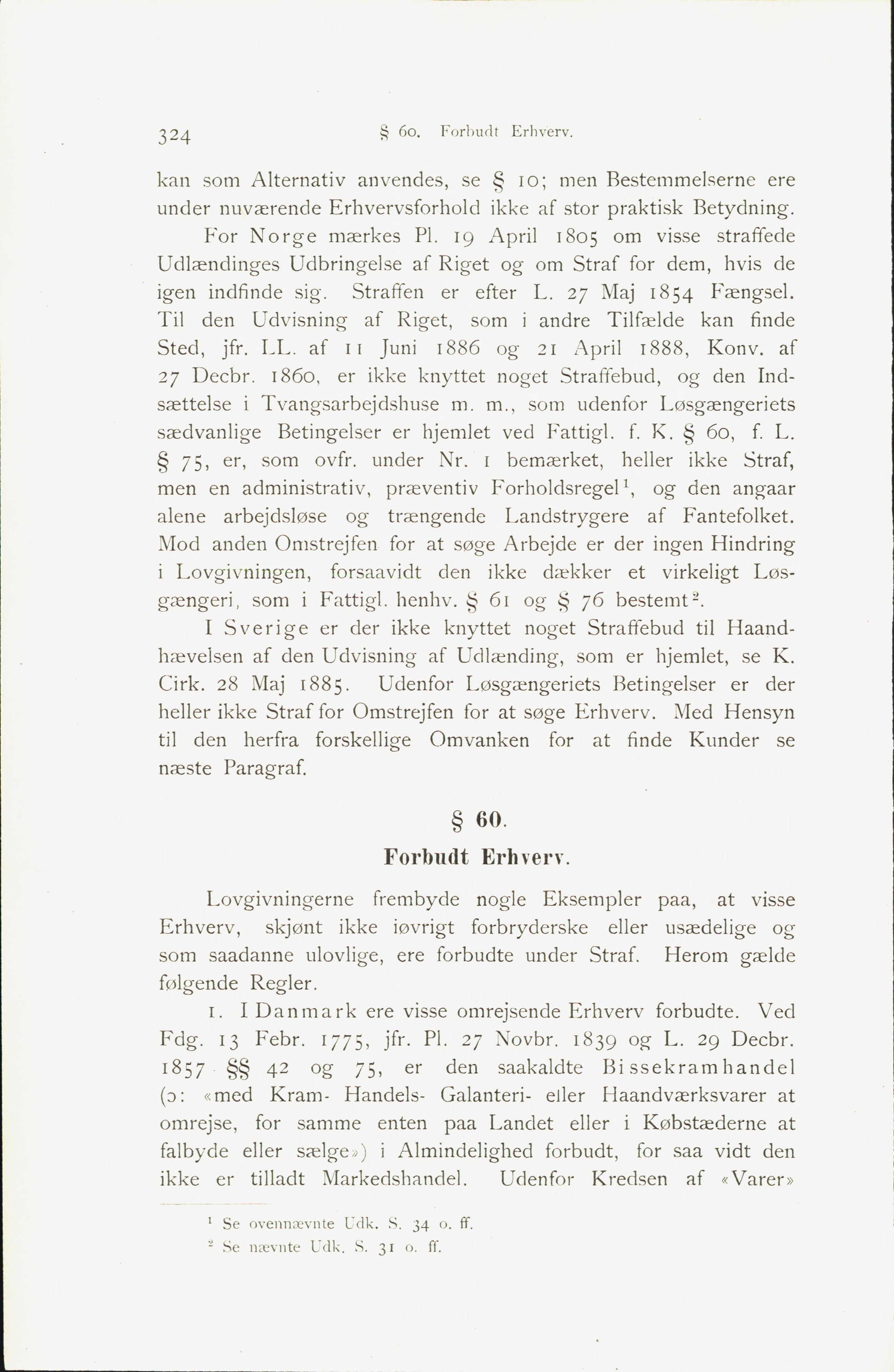 324 § 60. Forbudt Erhverv.

kan som Alternativ anvendes, se § 10; men Bestemmelserne ere under nuværende Erhvervsforhold ikke af stor praktisk Betydning.

For Norge mærkes Pl. 19 April 1805 om visse straffede Udlændinges Udbringelse af Riget og om Straf for dem, hvis de igen indfinde sig. Straffen er efter L. 27 Maj 1854 Fængsel. Til den Udvisning af Riget, som i andre Tilfælde kan finde Sted, jfr. LL. af 11 Juni 1886 og 21 April 1888, Konv. af 27 Decbr. 1860, er ikke knyttet noget Straffebud, og den Indsættelse i Tvangsarbejdshuse m. m., som udenfor Løsgængeriets sædvanlige Betingelser er hjemlet ved Fattigl. f. K. § 60, f. L. § 75, er, som ovfr. under Nr. 1 bemærket, heller ikke Straf, men en administrativ, præventiv Forholdsregel$^1$, og den angaar alene arbejdsløse og trængende Landstrygere af Fantefolket. Mod anden Omstrejfen for at søge Arbejde er der ingen Hindring i Lovgivningen, forsaavidt den ikke dækker et virkeligt Løsgængeri, som i Fattigl. henhv. § 61 og § 76 bestemt$^2$.

I Sverige er der ikke knyttet noget Straffebud til Haandhævelsen af den Udvisning af Udlænding, som er hjemlet, se K. Cirk. 28 Maj 1885. Udenfor Løsgængeriets Betingelser er der heller ikke Straf for Omstrejfen for at søge Erhverv. Med Hensyn til den herfra forskellige Omvanken for at finde Kunder se næste Paragraf.

§ 60.

Forbudt Erhverv.

Lovgivningerne frembyde nogle Eksempler paa, at visse Erhverv, skjønt ikke iøvrigt forbryderske eller usædelige og som saadanne ulovlige, ere forbudte under Straf. Herom gælde følgende Regler.

1. I Danmark ere visse omrejsende Erhverv forbudte. Ved Fdg. 13 Febr. 1775, jfr. Pl. 27 Novbr. 1839 og L. 29 Decbr. 1857 §§ 42 og 75, er den saakaldte Bissekramhandel (ɔ: «med Kram- Handels- Galanteri- eller Haandværksvarer at omrejse, for samme enten paa Landet eller i Købstæderne at falbyde eller sælge») i Almindelighed forbudt, for saa vidt den ikke er tilladt Markedshandel. Udenfor Kredsen af «Varer»

$^1$ Se ovennævnte Udk. S. 34 o. ff.
$^2$ Se nævnte Udk. S. 31 o. ff.